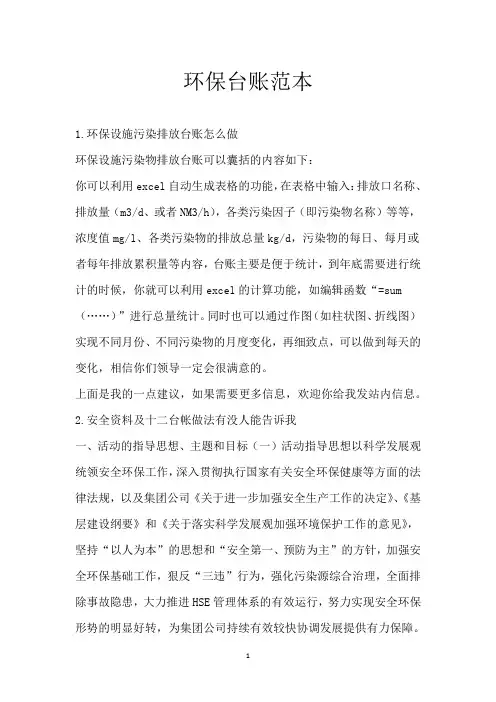 环保台账范本

1.环保设施污染排放台账怎么做

环保设施污染物排放台账可以囊括的内容如下：

你可以利用excel自动生成表格的功能，在表格中输入：排放口名称、排放量（m3/d、或者NM3/h），各类污染因子（即污染物名称）等等，浓度值mg/l、各类污染物的排放总量kg/d，污染物的每日、每月或者每年排放累积量等内容，台账主要是便于统计，到年底需要进行统计的时候，你就可以利用excel的计算功能，如编辑函数“=sum（……）”进行总量统计。同时也可以通过作图（如柱状图、折线图）实现不同月份、不同污染物的月度变化，再细致点，可以做到每天的变化，相信你们领导一定会很满意的。

上面是我的一点建议，如果需要更多信息，欢迎你给我发站内信息。

2.安全资料及十二台帐做法有没人能告诉我

一、活动的指导思想、主题和目标（一）活动指导思想以科学发展观统领安全环保工作，深入贯彻执行国家有关安全环保健康等方面的法律法规，以及集团公司《关于进一步加强安全生产工作的决定》、《基层建设纲要》和《关于落实科学发展观加强环境保护工作的意见》，坚持“以人为本”的思想和“安全第一、预防为主”的方针，加强安全环保基础工作，狠反“三违”行为，强化污染源综合治理，全面排除事故隐患，大力推进HSE管理体系的有效运行，努力实现安全环保形势的明显好转，为集团公司持续有效较快协调发展提供有力保障。

1